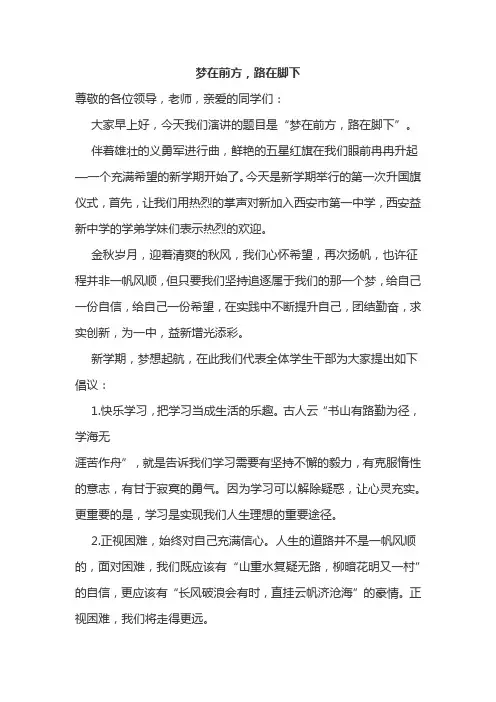 梦在前方，路在脚下

尊敬的各位领导，老师，亲爱的同学们：

大家早上好，今天我们演讲的题目是“梦在前方，路在脚下”。

伴着雄壮的义勇军进行曲，鲜艳的五星红旗在我们眼前冉冉升起——一个充满希望的新学期开始了。今天是新学期举行的第一次升国旗仪式，首先，让我们用热烈的掌声对新加入西安市第一中学，西安益新中学的学弟学妹们表示热烈的欢迎。

金秋岁月，迎着清爽的秋风，我们心怀希望，再次扬帆，也许征程并非一帆风顺，但只要我们坚持追逐属于我们的那一个梦，给自己一份自信，给自己一份希望，在实践中不断提升自己，团结勤奋，求实创新，为一中，益新增光添彩。

新学期，梦想起航，在此我们代表全体学生干部为大家提出如下倡议：

1.快乐学习，把学习当成生活的乐趣。古人云“书山有路勤为径，学海无

涯苦作舟”，就是告诉我们学习需要有坚持不懈的毅力，有克服惰性的意志，有甘于寂寞的勇气。因为学习可以解除疑惑，让心灵充实。更重要的是，学习是实现我们人生理想的重要途径。

2.正视困难，始终对自己充满信心。人生的道路并不是一帆风顺的，面对困难，我们既应该有“山重水复疑无路，柳暗花明又一村”的自信，更应该有“长风破浪会有时，直挂云帆济沧海”的豪情。正视困难，我们将走得更远。